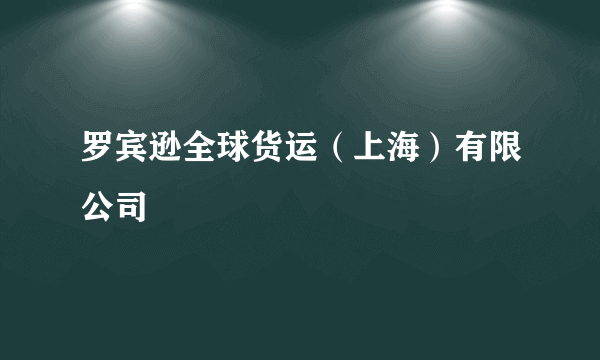 罗宾逊全球货运（上海）有限公司